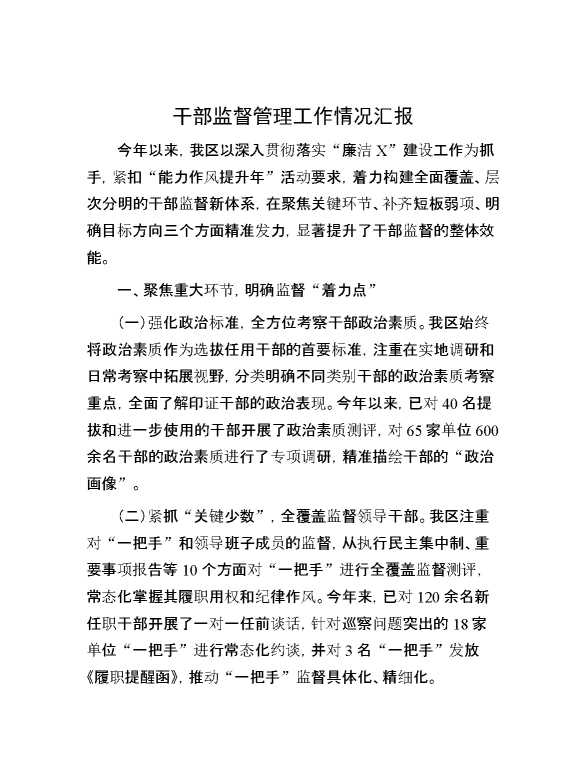 干部监督管理工作情况汇报

今年以来，我区以深入贯彻落实“廉洁 X”建设工作为抓手，紧扣“能力作风提升年”活动要求，着力构建全面覆盖、层次分明的干部监督新体系，在聚焦关键环节、补齐短板弱项、明确目标方向三个方面精准发力，显著提升了干部监督的整体效能。

一、聚焦重大环节，明确监督“着力点”

（一）强化政治标准，全方位考察干部政治素质。我区始终将政治素质作为选拔任用干部的首要标准，注重在实地调研和日常考察中拓展视野，分类明确不同类别干部的政治素质考察重点，全面了解印证干部的政治表现。今年以来，已对 40 名提拔和进一步使用的干部开展了政治素质测评，对 65 家单位 600 余名干部的政治素质进行了专项调研，精准描绘干部的“政治画像”。

（二）紧抓“关键少数”，全覆盖监督领导干部。我区注重对“一把手”和领导班子成员的监督，从执行民主集中制、重要事项报告等 10 个方面对“一把手”进行全覆盖监督测评，常态化掌握其履职用权和纪律作风。今年来，已对 120 余名新任职干部开展了一对一任前谈话，针对巡察问题突出的 18 家单位“一把手”进行常态化约谈，并对 3 名“一把手”发放《履职提醒函》，推动“一把手”监督具体化、精细化。